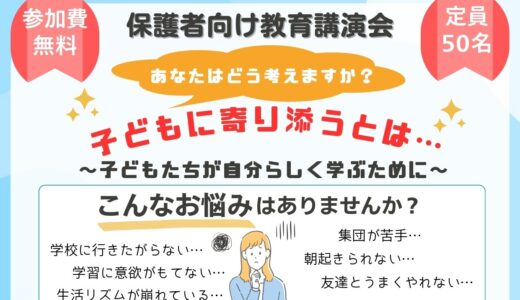 参加費
無料

保護者向け教育講演会

定員
50名

あなたはどう考えますか？

子どもに寄り添うとは…

～子どもたちが自分らしく学ぶために～

こんなお悩みはありませんか？

学校に行きたがらない…

学習に意欲がもてない…

生活リズムが崩れている…

集団が苦手…

朝起きられない…

友達とうまくやれない…